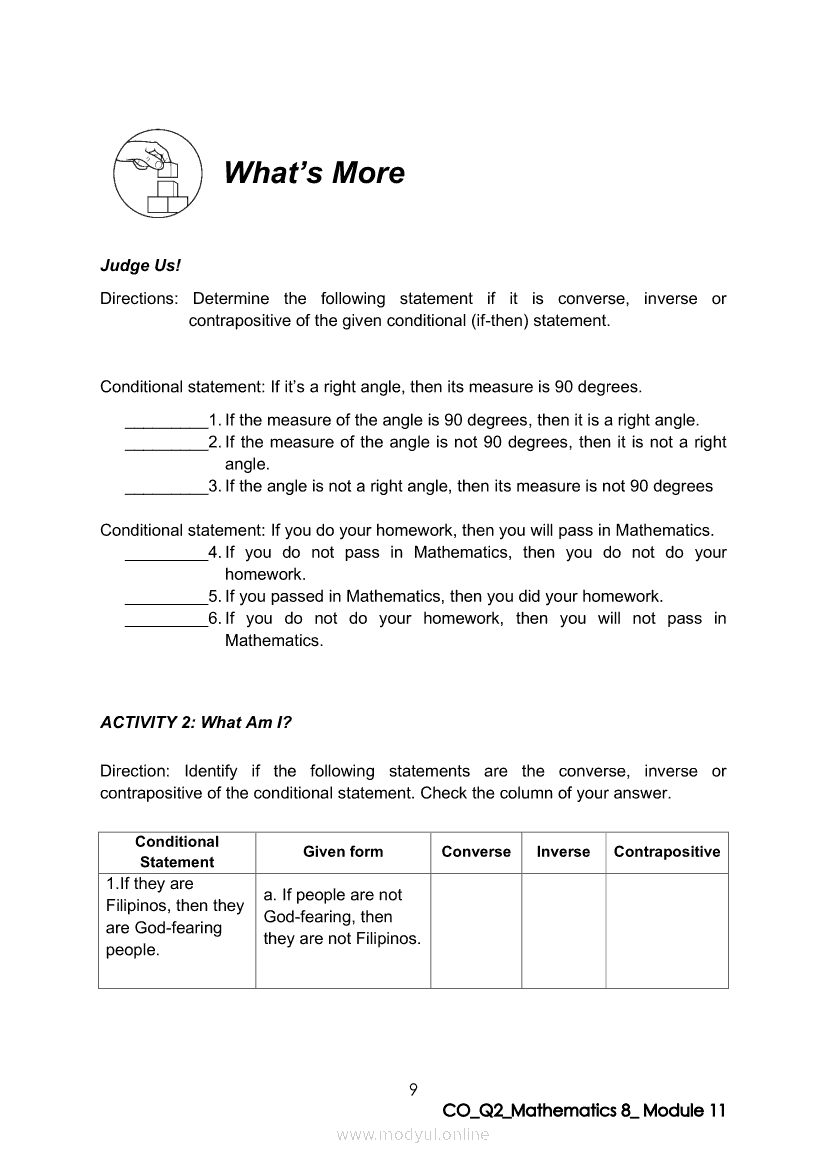 What's More

Judge Us!

Directions: Determine the following statement if it is converse, inverse or contrapositive of the given conditional (if-then) statement.

Conditional statement: If it's a right angle, then its measure is 90 degrees.

_________1. If the measure of the angle is 90 degrees, then it is a right angle.
_________2. If the measure of the angle is not 90 degrees, then it is not a right angle.
_________3. If the angle is not a right angle, then its measure is not 90 degrees

Conditional statement: If you do your homework, then you will pass in Mathematics.
_________4. If you do not pass in Mathematics, then you do not do your homework.
_________5. If you passed in Mathematics, then you did your homework.
_________6. If you do not do your homework, then you will not pass in Mathematics.

ACTIVITY 2: What Am I?

Direction: Identify if the following statements are the converse, inverse or contrapositive of the conditional statement. Check the column of your answer.

| Conditional Statement | Given form | Converse | Inverse | Contrapositive |
|---|---|---|---|---|
| 1.If they are Filipinos, then they are God-fearing people. | a. If people are not God-fearing, then they are not Filipinos. | | | |

9

CO_Q2_Mathematics 8_ Module 11

www.modyul.online